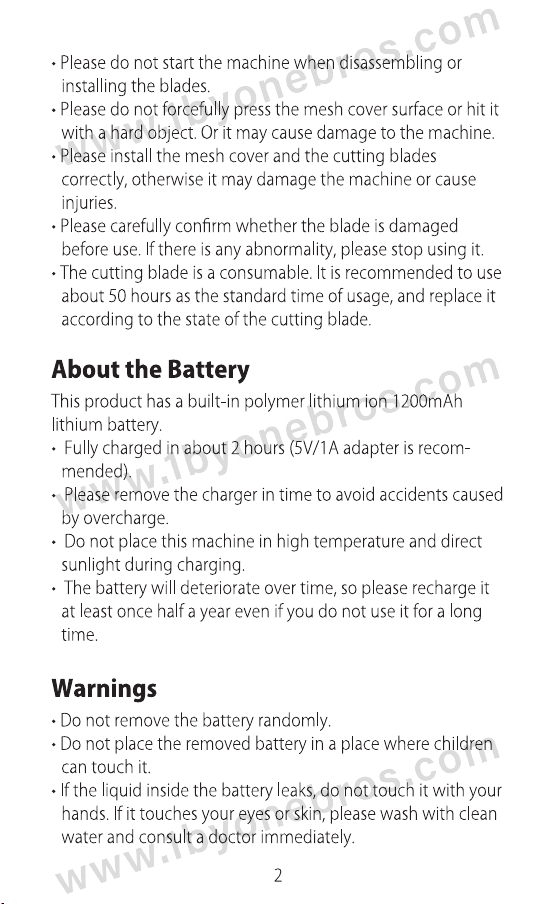 • Please do not start the machine when disassembling or installing the blades.
• Please do not forcefully press the mesh cover surface or hit it with a hard object. Or it may cause damage to the machine.
• Please install the mesh cover and the cutting blades correctly, otherwise it may damage the machine or cause injuries.
• Please carefully confirm whether the blade is damaged before use. If there is any abnormality, please stop using it.
• The cutting blade is a consumable. It is recommended to use about 50 hours as the standard time of usage, and replace it according to the state of the cutting blade.

About the Battery

This product has a built-in polymer lithium ion 1200mAh lithium battery.
• Fully charged in about 2 hours (5V/1A adapter is recommended).
• Please remove the charger in time to avoid accidents caused by overcharge.
• Do not place this machine in high temperature and direct sunlight during charging.
• The battery will deteriorate over time, so please recharge it at least once half a year even if you do not use it for a long time.

Warnings

• Do not remove the battery randomly.
• Do not place the removed battery in a place where children can touch it.
• If the liquid inside the battery leaks, do not touch it with your hands. If it touches your eyes or skin, please wash with clean water and consult a doctor immediately.

2

www.1byonebros.com